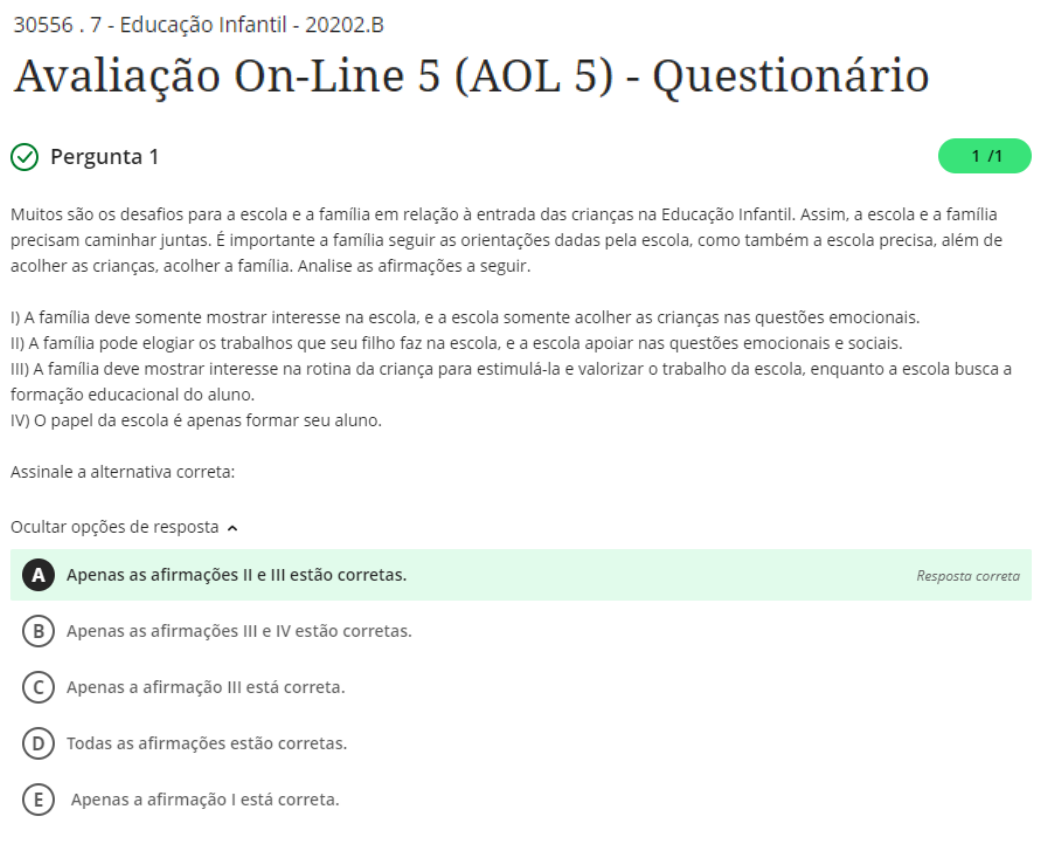 30556 . 7 - Educação Infantil - 20202.B

Avaliação On-Line 5 (AOL 5) - Questionário

Pergunta 1

1 /1

Muitos são os desafios para a escola e a família em relação à entrada das crianças na Educação Infantil. Assim, a escola e a família precisam caminhar juntas. É importante a família seguir as orientações dadas pela escola, como também a escola precisa, além de acolher as crianças, acolher a família. Analise as afirmações a seguir.

I) A família deve somente mostrar interesse na escola, e a escola somente acolher as crianças nas questões emocionais.
II) A família pode elogiar os trabalhos que seu filho faz na escola, e a escola apoiar nas questões emocionais e sociais.
III) A família deve mostrar interesse na rotina da criança para estimulá-la e valorizar o trabalho da escola, enquanto a escola busca a formação educacional do aluno.
IV) O papel da escola é apenas formar seu aluno.

Assinale a alternativa correta:

Ocultar opções de resposta

A Apenas as afirmações II e III estão corretas.

Resposta correta

B Apenas as afirmações III e IV estão corretas.

C Apenas a afirmação III está correta.

D Todas as afirmações estão corretas.

E Apenas a afirmação I está correta.